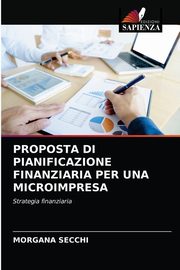 EDIZIONI
SAPIENZA

PROPOSTA DI PIANIFICAZIONE FINANZIARIA PER UNA MICROIMPRESA

Strategia finanziaria

MORGANA SECCHI